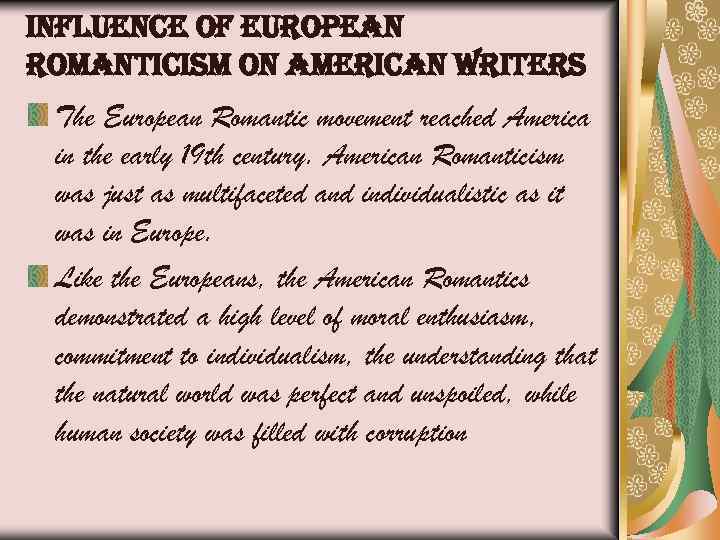 INFLUENCE OF EUROPEAN ROMANTICISM ON AMERICAN WRITERS

The European Romantic movement reached America in the early 19th century. American Romanticism was just as multifaceted and individualistic as it was in Europe.

Like the Europeans, the American Romantics demonstrated a high level of moral enthusiasm, commitment to individualism, the understanding that the natural world was perfect and unspoiled, while human society was filled with corruption